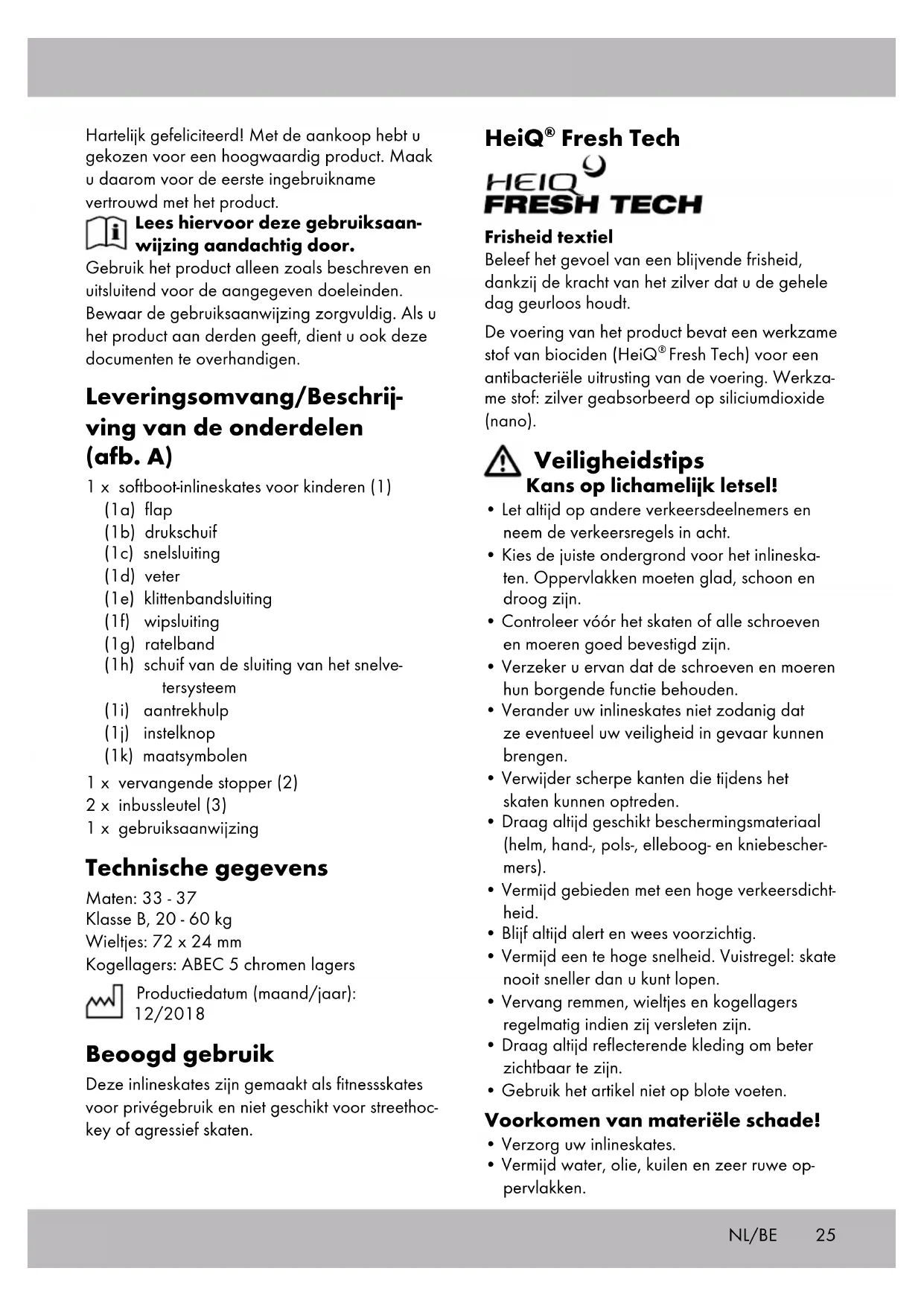 Hartelijk gefeliciteerd! Met de aankoop hebt u gekozen voor een hoogwaardig product. Maak u daarom voor de eerste ingebruikname vertrouwd met het product.

Lees hiervoor deze gebruiksaanwijzing aandachtig door.

Gebruik het product alleen zoals beschreven en uitsluitend voor de aangegeven doeleinden. Bewaar de gebruiksaanwijzing zorgvuldig. Als u het product aan derden geeft, dient u ook deze documenten te overhandigen.

Leveringsomvang/Beschrijving van de onderdelen (afb. A)

1 x softboot-inlineskates voor kinderen (1)
(1a) flap
(1b) drukschuif
(1c) snelsluiting
(1d) veter
(1e) klittenbandsluiting
(1f) wipsluiting
(1g) ratelband
(1h) schuif van de sluiting van het snelvetersysteem
(1i) aantrekhulp
(1j) instelknop
(1k) maatsymbolen
1 x vervangende stopper (2)
2 x inbussleutel (3)
1 x gebruiksaanwijzing

Technische gegevens

Maten: 33 - 37
Klasse B, 20 - 60 kg
Wieltjes: 72 x 24 mm
Kogellagers: ABEC 5 chromen lagers

Productiedatum (maand/jaar): 12/2018

Beoogd gebruik

Deze inlineskates zijn gemaakt als fitnessskates voor privégebruik en niet geschikt voor streethockey of agressief skaten.

HeiQ® Fresh Tech

HEIQ FRESH TECH

Frisheid textiel

Beleef het gevoel van een blijvende frisheid, dankzij de kracht van het zilver dat u de gehele dag geurloos houdt.

De voering van het product bevat een werkzame stof van biociden (HeiQ® Fresh Tech) voor een antibacteriële uitrusting van de voering. Werkzame stof: zilver geabsorbeerd op siliciumdioxide (nano).

Veiligheidstips
Kans op lichamelijk letsel!

• Let altijd op andere verkeersdeelnemers en neem de verkeersregels in acht.
• Kies de juiste ondergrond voor het inlineskaten. Oppervlakken moeten glad, schoon en droog zijn.
• Controleer vóór het skaten of alle schroeven en moeren goed bevestigd zijn.
• Verzeker u ervan dat de schroeven en moeren hun borgende functie behouden.
• Verander uw inlineskates niet zodanig dat ze eventueel uw veiligheid in gevaar kunnen brengen.
• Verwijder scherpe kanten die tijdens het skaten kunnen optreden.
• Draag altijd geschikt beschermingsmateriaal (helm, hand-, pols-, elleboog- en kniebeschermers).
• Vermijd gebieden met een hoge verkeersdichtheid.
• Blijf altijd alert en wees voorzichtig.
• Vermijd een te hoge snelheid. Vuistregel: skate nooit sneller dan u kunt lopen.
• Vervang remmen, wieltjes en kogellagers regelmatig indien zij versleten zijn.
• Draag altijd reflecterende kleding om beter zichtbaar te zijn.
• Gebruik het artikel niet op blote voeten.

Voorkomen van materiële schade!

• Verzorg uw inlineskates.
• Vermijd water, olie, kuilen en zeer ruwe oppervlakken.

NL/BE 25